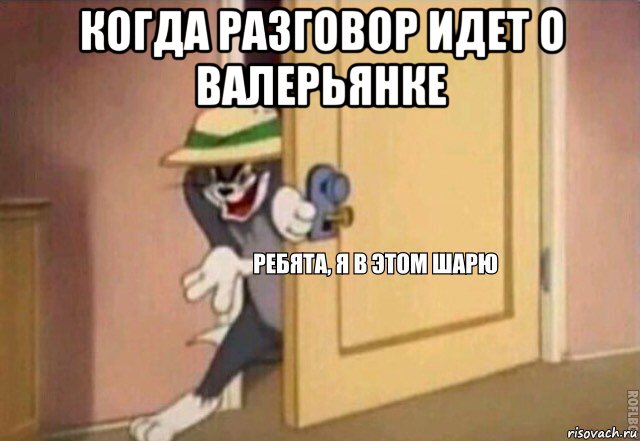 КОГДА РАЗГОВОР ИДЕТ О ВАЛЕРЬЯНКЕ

РЕБЯТА, Я В ЭТОМ ШАРЮ

ROFLBOT

risovach.ru